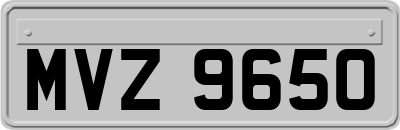 MVZ 9650